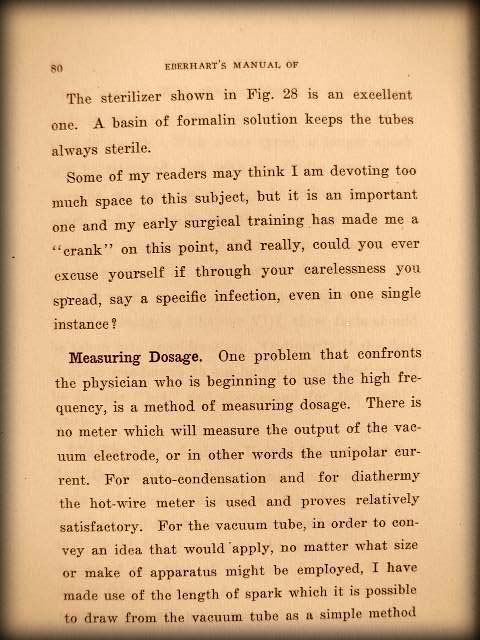 80 EBERHART'S MANUAL OF

The sterilizer shown in Fig. 28 is an excellent one. A basin of formalin solution keeps the tubes always sterile.

Some of my readers may think I am devoting too much space to this subject, but it is an important one and my early surgical training has made me a "crank" on this point, and really, could you ever excuse yourself if through your carelessness you spread, say a specific infection, even in one single instance?

Measuring Dosage. One problem that confronts the physician who is beginning to use the high frequency, is a method of measuring dosage. There is no meter which will measure the output of the vacuum electrode, or in other words the unipolar current. For auto-condensation and for diathermy the hot-wire meter is used and proves relatively satisfactory. For the vacuum tube, in order to convey an idea that would apply, no matter what size or make of apparatus might be employed, I have made use of the length of spark which it is possible to draw from the vacuum tube as a simple method